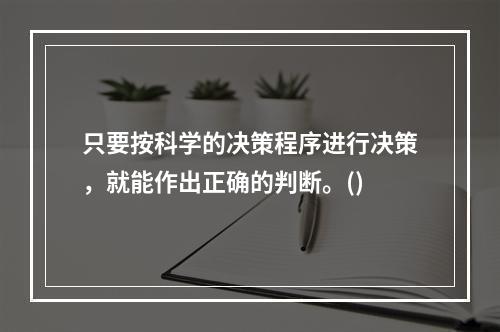 只要按科学的决策程序进行决策，就能作出正确的判断。()